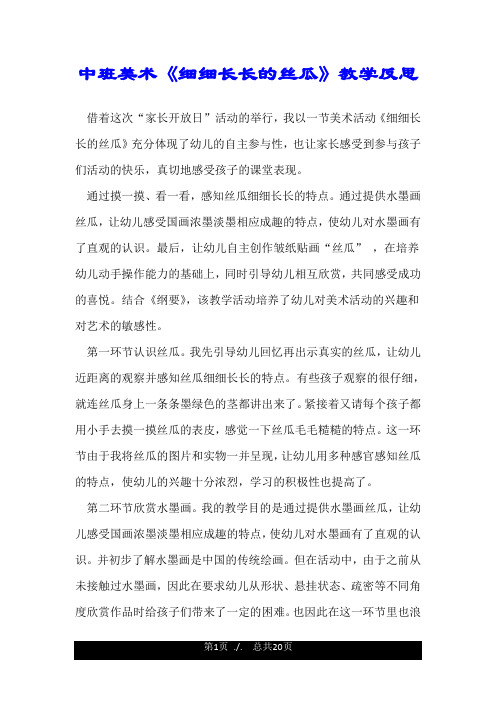 中班美术《细细长长的丝瓜》教学反思

借着这次“家长开放日”活动的举行，我以一节美术活动《细细长长的丝瓜》充分体现了幼儿的自主参与性，也让家长感受到参与孩子们活动的快乐，真切地感受孩子的课堂表现。

通过摸一摸、看一看，感知丝瓜细细长长的特点。通过提供水墨画丝瓜，让幼儿感受国画浓墨淡墨相应成趣的特点，使幼儿对水墨画有了直观的认识。最后，让幼儿自主创作皱纸贴画“丝瓜”，在培养幼儿动手操作能力的基础上，同时引导幼儿相互欣赏，共同感受成功的喜悦。结合《纲要》，该教学活动培养了幼儿对美术活动的兴趣和对艺术的敏感性。

第一环节认识丝瓜。我先引导幼儿回忆再出示真实的丝瓜，让幼儿近距离的观察并感知丝瓜细细长长的特点。有些孩子观察的很仔细，就连丝瓜身上一条条墨绿色的茎都讲出来了。紧接着又请每个孩子都用小手去摸一摸丝瓜的表皮，感觉一下丝瓜毛毛糙糙的特点。这一环节由于我将丝瓜的图片和实物一并呈现，让幼儿用多种感官感知丝瓜的特点，使幼儿的兴趣十分浓烈，学习的积极性也提高了。

第二环节欣赏水墨画。我的教学目的是通过提供水墨画丝瓜，让幼儿感受国画浓墨淡墨相应成趣的特点，使幼儿对水墨画有了直观的认识。并初步了解水墨画是中国的传统绘画。但在活动中，由于之前从未接触过水墨画，因此在要求幼儿从形状、悬挂状态、疏密等不同角度欣赏作品时给孩子们带来了一定的困难。也因此在这一环节里也浪

第1页 ./. 总共20页